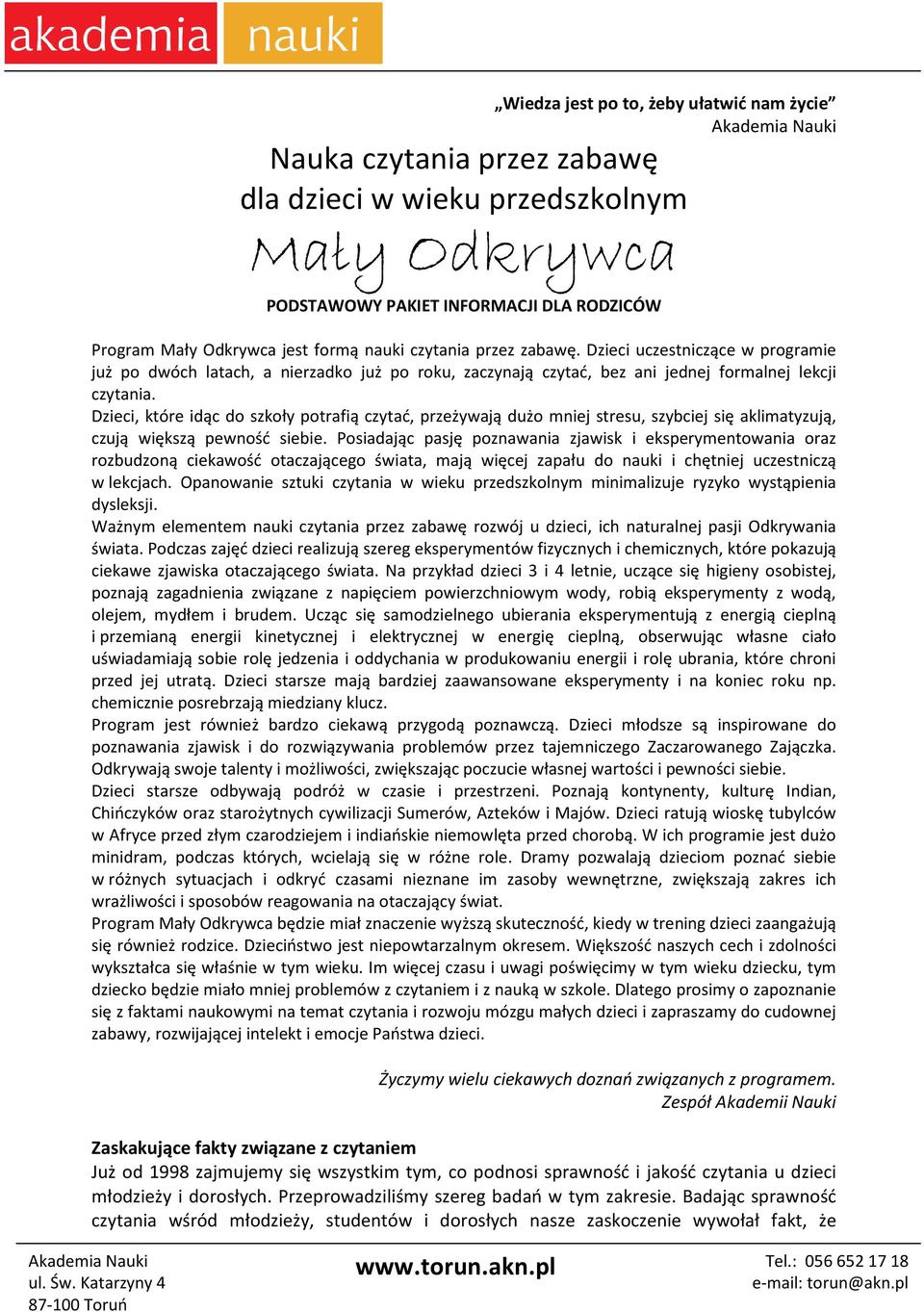 akademia nauki

„Wiedza jest po to, żeby ułatwić nam życie”
Akademia Nauki

Nauka czytania przez zabawę
dla dzieci w wieku przedszkolnym

Mały Odkrywca

PODSTAWOWY PAKIET INFORMACJI DLA RODZICÓW

Program Mały Odkrywca jest formą nauki czytania przez zabawę. Dzieci uczestniczące w programie już po dwóch latach, a nierzadko już po roku, zaczynają czytać, bez ani jednej formalnej lekcji czytania.
Dzieci, które idąc do szkoły potrafią czytać, przeżywają dużo mniej stresu, szybciej się aklimatyzują, czują większą pewność siebie. Posiadając pasję poznawania zjawisk i eksperymentowania oraz rozbudzoną ciekawość otaczającego świata, mają więcej zapału do nauki i chętniej uczestniczą w lekcjach. Opanowanie sztuki czytania w wieku przedszkolnym minimalizuje ryzyko wystąpienia dysleksji.
Ważnym elementem nauki czytania przez zabawę rozwój u dzieci, ich naturalnej pasji Odkrywania świata. Podczas zajęć dzieci realizują szereg eksperymentów fizycznych i chemicznych, które pokazują ciekawe zjawiska otaczającego świata. Na przykład dzieci 3 i 4 letnie, uczące się higieny osobistej, poznają zagadnienia związane z napięciem powierzchniowym wody, robią eksperymenty z wodą, olejem, mydłem i brudem. Ucząc się samodzielnego ubierania eksperymentują z energią cieplną i przemianą energii kinetycznej i elektrycznej w energię cieplną, obserwując własne ciało uświadamiają sobie rolę jedzenia i oddychania w produkowaniu energii i rolę ubrania, które chroni przed jej utratą. Dzieci starsze mają bardziej zaawansowane eksperymenty i na koniec roku np. chemicznie posrebrzają miedziany klucz.
Program jest również bardzo ciekawą przygodą poznawczą. Dzieci młodsze są inspirowane do poznawania zjawisk i do rozwiązywania problemów przez tajemniczego Zaczarowanego Zajączka. Odkrywają swoje talenty i możliwości, zwiększając poczucie własnej wartości i pewności siebie.
Dzieci starsze odbywają podróż w czasie i przestrzeni. Poznają kontynenty, kulturę Indian, Chińczyków oraz starożytnych cywilizacji Sumerów, Azteków i Majów. Dzieci ratują wioskę tubylców w Afryce przed złym czarodziejem i indiańskie niemowlęta przed chorobą. W ich programie jest dużo minidram, podczas których, wcielają się w różne role. Dramy pozwalają dzieciom poznać siebie w różnych sytuacjach i odkryć czasami nieznane im zasoby wewnętrzne, zwiększają zakres ich wrażliwości i sposobów reagowania na otaczający świat.
Program Mały Odkrywca będzie miał znaczenie wyższą skuteczność, kiedy w trening dzieci zaangażują się również rodzice. Dzieciństwo jest niepowtarzalnym okresem. Większość naszych cech i zdolności wykształca się właśnie w tym wieku. Im więcej czasu i uwagi poświęcimy w tym wieku dziecku, tym dziecko będzie miało mniej problemów z czytaniem i z nauką w szkole. Dlatego prosimy o zapoznanie się z faktami naukowymi na temat czytania i rozwoju mózgu małych dzieci i zapraszamy do cudownej zabawy, rozwijającej intelekt i emocje Państwa dzieci.

Życzymy wielu ciekawych doznań związanych z programem.
Zespół Akademii Nauki

Zaskakujące fakty związane z czytaniem
Już od 1998 zajmujemy się wszystkim tym, co podnosi sprawność i jakość czytania u dzieci młodzieży i dorosłych. Przeprowadziliśmy szereg badań w tym zakresie. Badając sprawność czytania wśród młodzieży, studentów i dorosłych nasze zaskoczenie wywołał fakt, że

Akademia Nauki
ul. Św. Katarzyny 4
87-100 Toruń

www.torun.akn.pl

Tel.: 056 652 17 18
e-mail: torun@akn.pl